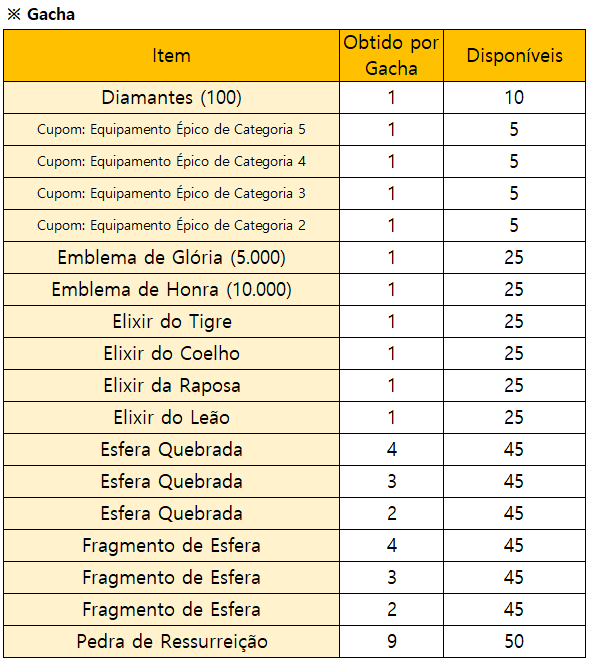 ※ Gacha

| Item | Obtido por Gacha | Disponíveis |
|---|---|---|
| Diamantes (100) | 1 | 10 |
| Cupom: Equipamento Épico de Categoria 5 | 1 | 5 |
| Cupom: Equipamento Épico de Categoria 4 | 1 | 5 |
| Cupom: Equipamento Épico de Categoria 3 | 1 | 5 |
| Cupom: Equipamento Épico de Categoria 2 | 1 | 5 |
| Emblema de Glória (5.000) | 1 | 25 |
| Emblema de Honra (10.000) | 1 | 25 |
| Elixir do Tigre | 1 | 25 |
| Elixir do Coelho | 1 | 25 |
| Elixir da Raposa | 1 | 25 |
| Elixir do Leão | 1 | 25 |
| Esfera Quebrada | 4 | 45 |
| Esfera Quebrada | 3 | 45 |
| Esfera Quebrada | 2 | 45 |
| Fragmento de Esfera | 4 | 45 |
| Fragmento de Esfera | 3 | 45 |
| Fragmento de Esfera | 2 | 45 |
| Pedra de Ressurreição | 9 | 50 |